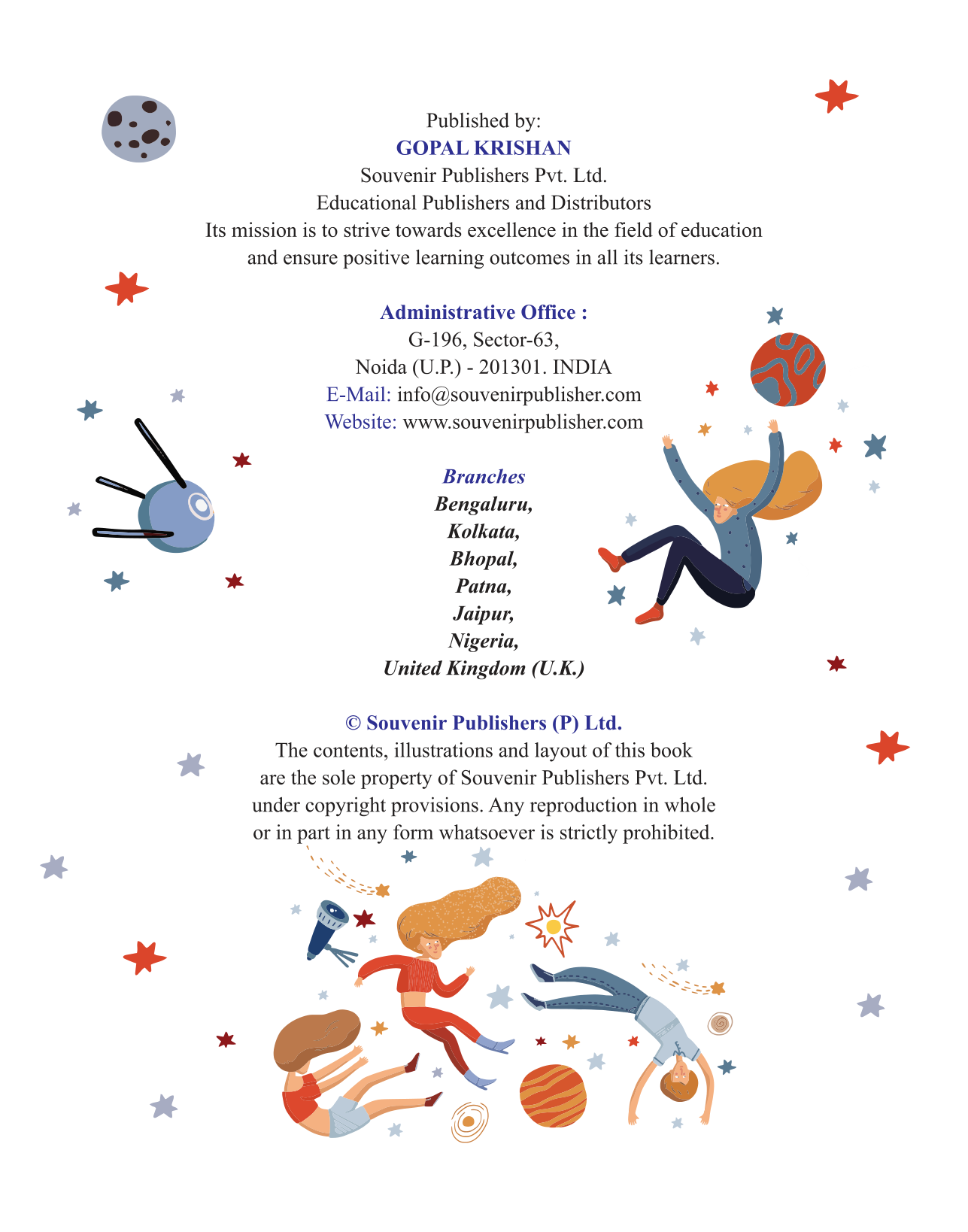 Published by:
GOPAL KRISHAN
Souvenir Publishers Pvt. Ltd.
Educational Publishers and Distributors
Its mission is to strive towards excellence in the field of education and ensure positive learning outcomes in all its learners.

Administrative Office :
G-196, Sector-63,
Noida (U.P.) - 201301. INDIA
E-Mail: info@souvenirpublisher.com
Website: www.souvenirpublisher.com

Branches
Bengaluru,
Kolkata,
Bhopal,
Patna,
Jaipur,
Nigeria,
United Kingdom (U.K.)

© Souvenir Publishers (P) Ltd.
The contents, illustrations and layout of this book are the sole property of Souvenir Publishers Pvt. Ltd. under copyright provisions. Any reproduction in whole or in part in any form whatsoever is strictly prohibited.